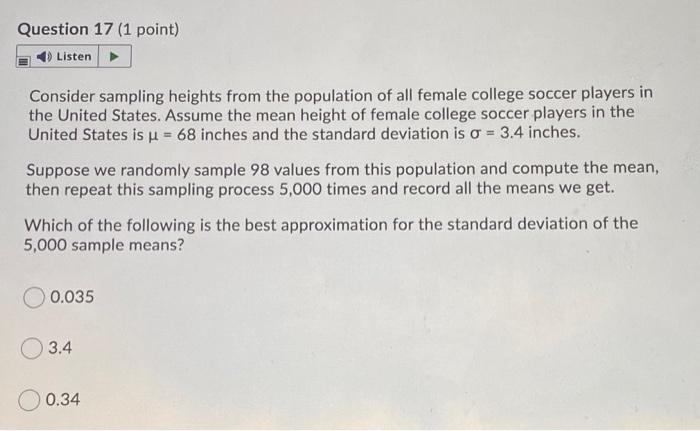 Question 17 (1 point)

Listen

Consider sampling heights from the population of all female college soccer players in the United States. Assume the mean height of female college soccer players in the United States is $\mu = 68$ inches and the standard deviation is $\sigma = 3.4$ inches.

Suppose we randomly sample 98 values from this population and compute the mean, then repeat this sampling process 5,000 times and record all the means we get.

Which of the following is the best approximation for the standard deviation of the 5,000 sample means?

0.035

3.4

0.34